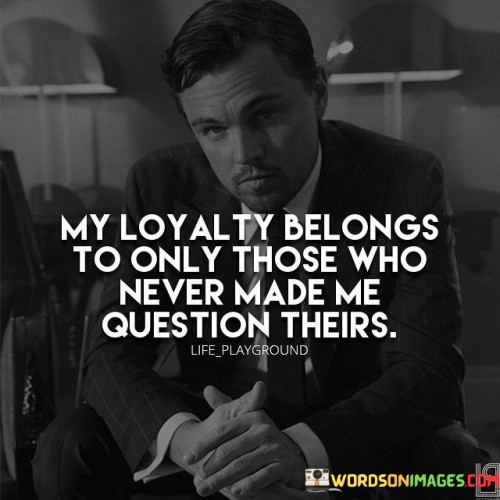 MY LOYALTY BELONGS TO ONLY THOSE WHO NEVER MADE ME QUESTION THEIRS.

LIFE_PLAYGROUND

WORDSONIMAGES.COM